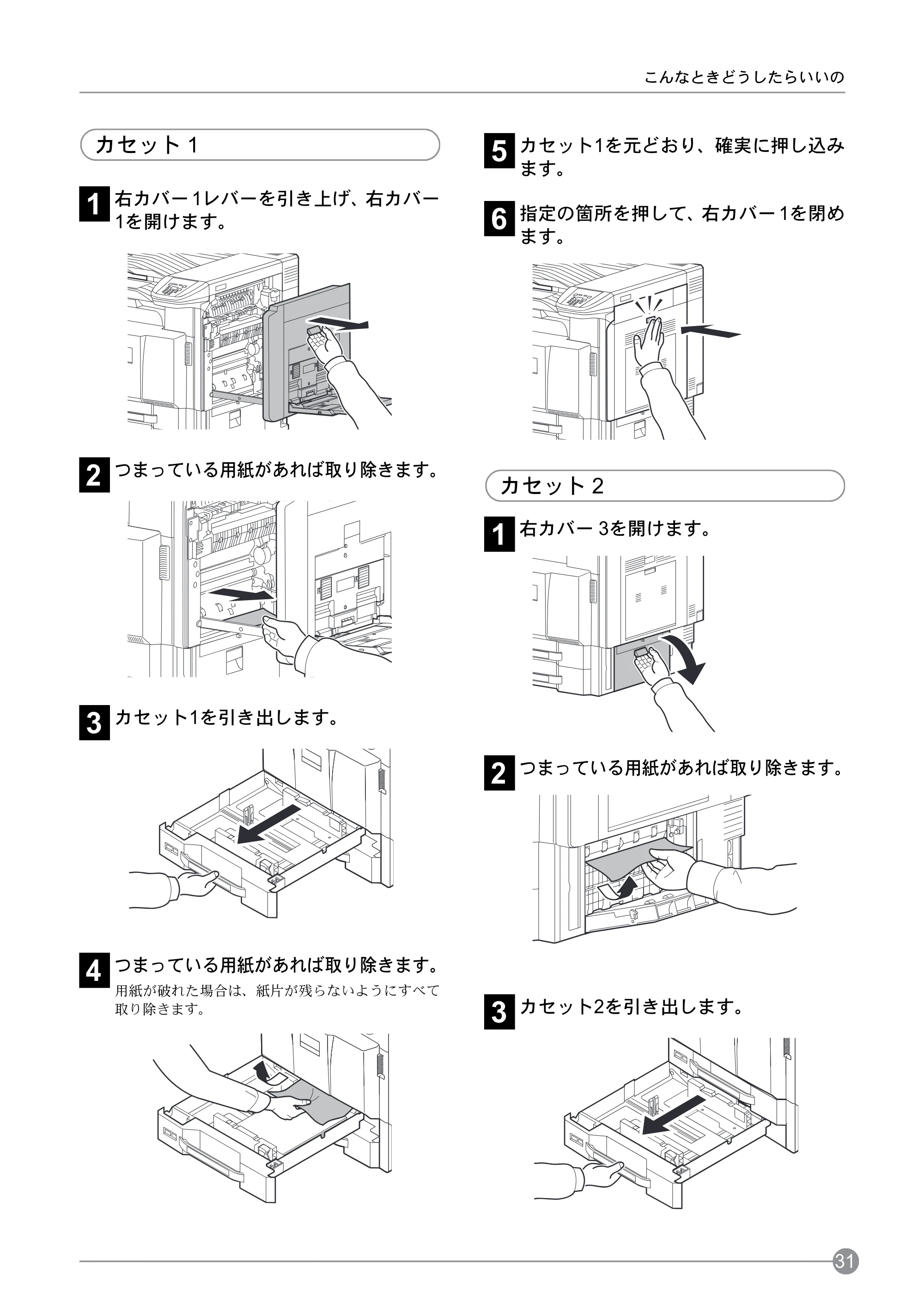 こんなときどうしたらいいの

カセット1

1 右カバー1レバーを引き上げ、右カバー1を開けます。

2 つまっている用紙があれば取り除きます。

3 カセット1を引き出します。

4 つまっている用紙があれば取り除きます。

用紙が破れた場合は、紙片が残らないようにすべて取り除きます。

5 カセット1を元どおり、確実に押し込みます。

6 指定の箇所を押して、右カバー1を閉めます。

カセット2

1 右カバー3を開けます。

2 つまっている用紙があれば取り除きます。

3 カセット2を引き出します。

31